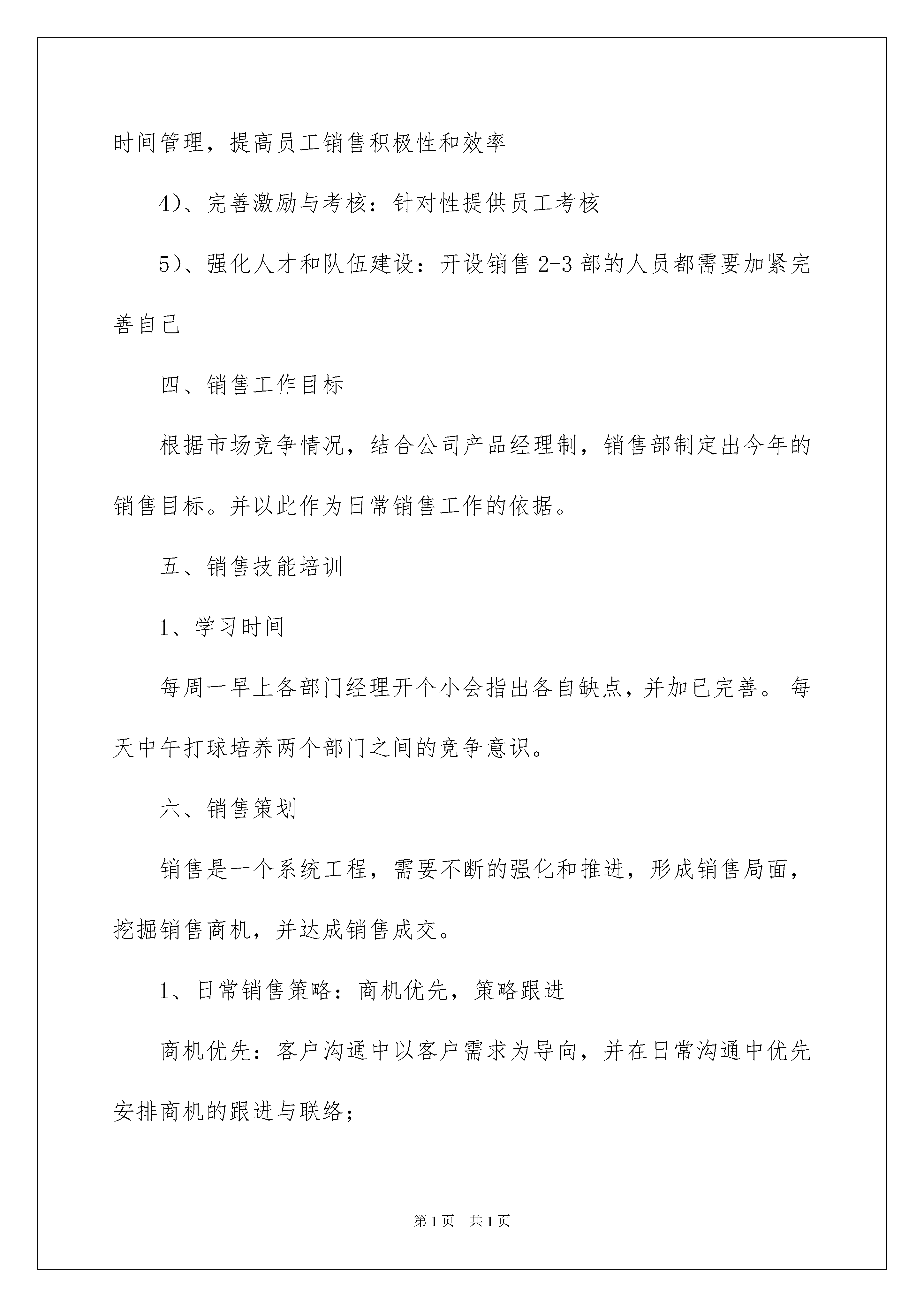 时间管理，提高员工销售积极性和效率

4)、完善激励与考核：针对性提供员工考核

5)、强化人才和队伍建设：开设销售 2-3 部的人员都需要加紧完善自己

四、销售工作目标

根据市场竞争情况，结合公司产品经理制，销售部制定出今年的销售目标。并以此作为日常销售工作的依据。

五、销售技能培训

1、学习时间

每周一早上各部门经理开个小会指出各自缺点，并加已完善。 每天中午打球培养两个部门之间的竞争意识。

六、销售策划

销售是一个系统工程，需要不断的强化和推进，形成销售局面，挖掘销售商机，并达成销售成交。

1、日常销售策略：商机优先，策略跟进

商机优先：客户沟通中以客户需求为导向，并在日常沟通中优先安排商机的跟进与联络；

第 1 页　共 1 页